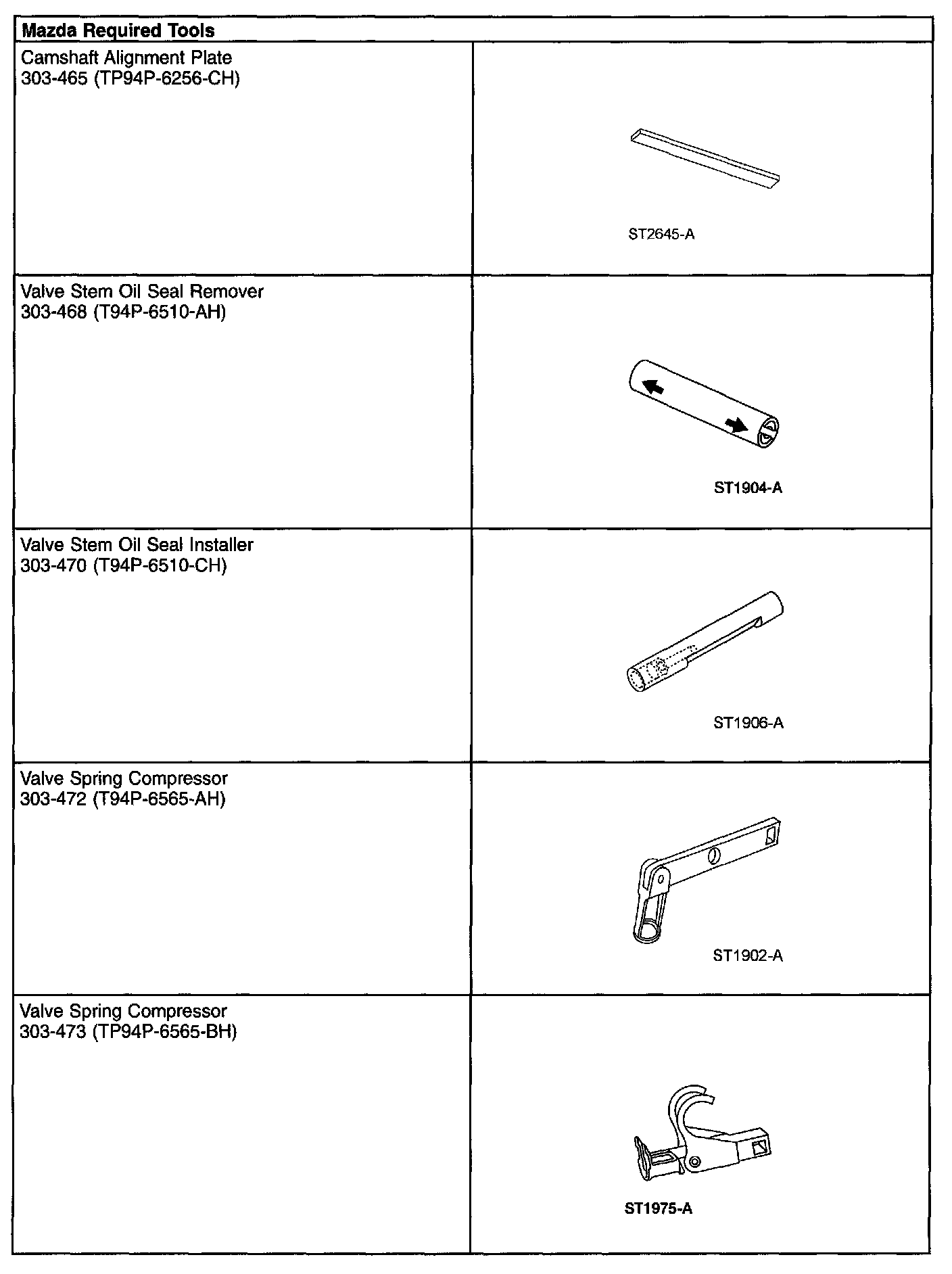 | Mazda Required Tools | |
|---|---|
| Camshaft Alignment Plate 303-465 (TP94P-6256-CH) | ST2645-A |
| Valve Stem Oil Seal Remover 303-468 (T94P-6510-AH) | ST1904-A |
| Valve Stem Oil Seal Installer 303-470 (T94P-6510-CH) | ST1906-A |
| Valve Spring Compressor 303-472 (T94P-6565-AH) | ST1902-A |
| Valve Spring Compressor 303-473 (TP94P-6565-BH) | ST1975-A |